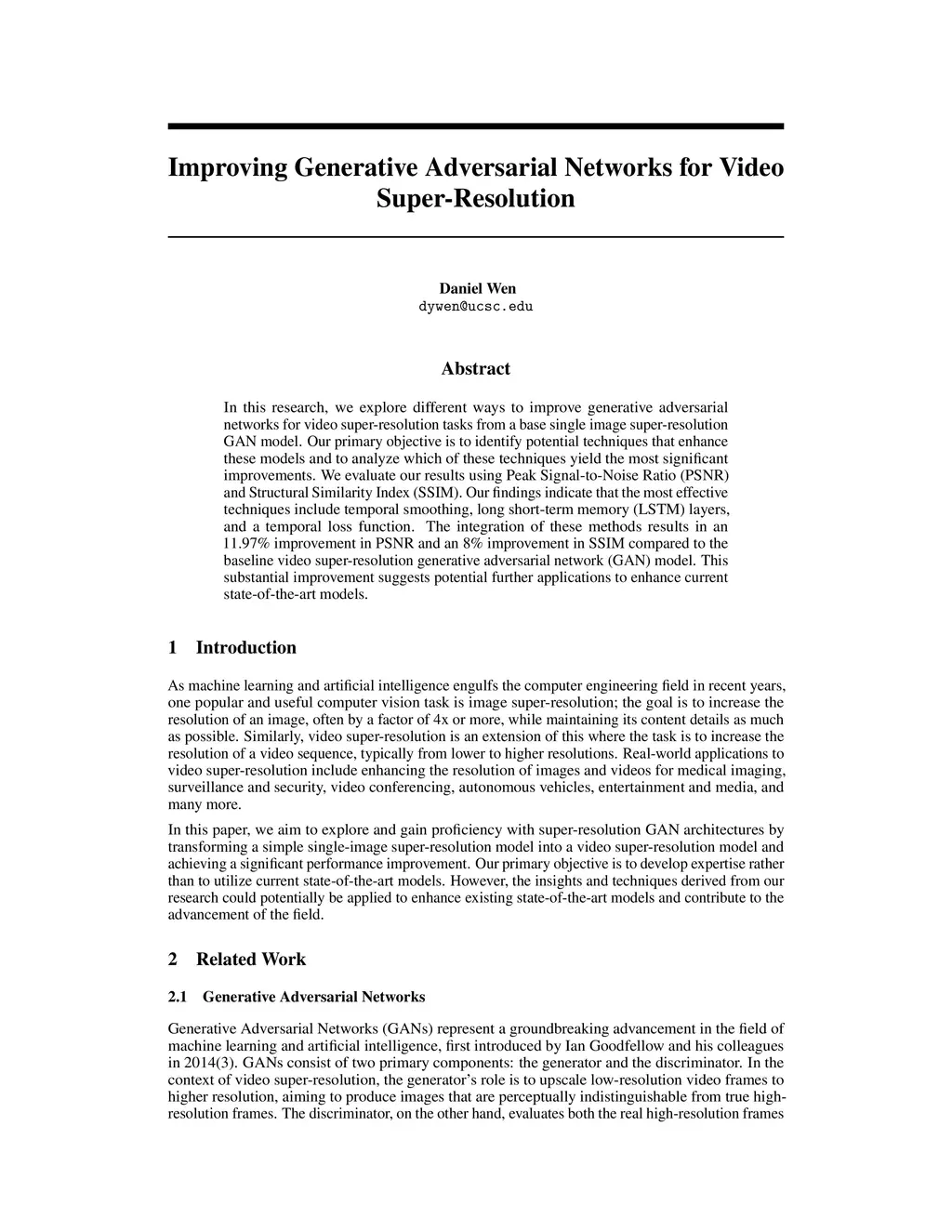 Improving Generative Adversarial Networks for Video Super-Resolution

Daniel Wen
dywen@ucsc.edu

Abstract

In this research, we explore different ways to improve generative adversarial networks for video super-resolution tasks from a base single image super-resolution GAN model. Our primary objective is to identify potential techniques that enhance these models and to analyze which of these techniques yield the most significant improvements. We evaluate our results using Peak Signal-to-Noise Ratio (PSNR) and Structural Similarity Index (SSIM). Our findings indicate that the most effective techniques include temporal smoothing, long short-term memory (LSTM) layers, and a temporal loss function. The integration of these methods results in an 11.97% improvement in PSNR and an 8% improvement in SSIM compared to the baseline video super-resolution generative adversarial network (GAN) model. This substantial improvement suggests potential further applications to enhance current state-of-the-art models.

1 Introduction

As machine learning and artificial intelligence engulfs the computer engineering field in recent years, one popular and useful computer vision task is image super-resolution; the goal is to increase the resolution of an image, often by a factor of 4x or more, while maintaining its content details as much as possible. Similarly, video super-resolution is an extension of this where the task is to increase the resolution of a video sequence, typically from lower to higher resolutions. Real-world applications to video super-resolution include enhancing the resolution of images and videos for medical imaging, surveillance and security, video conferencing, autonomous vehicles, entertainment and media, and many more.

In this paper, we aim to explore and gain proficiency with super-resolution GAN architectures by transforming a simple single-image super-resolution model into a video super-resolution model and achieving a significant performance improvement. Our primary objective is to develop expertise rather than to utilize current state-of-the-art models. However, the insights and techniques derived from our research could potentially be applied to enhance existing state-of-the-art models and contribute to the advancement of the field.

2 Related Work

2.1 Generative Adversarial Networks

Generative Adversarial Networks (GANs) represent a groundbreaking advancement in the field of machine learning and artificial intelligence, first introduced by Ian Goodfellow and his colleagues in 2014(3). GANs consist of two primary components: the generator and the discriminator. In the context of video super-resolution, the generator's role is to upscale low-resolution video frames to higher resolution, aiming to produce images that are perceptually indistinguishable from true high-resolution frames. The discriminator, on the other hand, evaluates both the real high-resolution frames